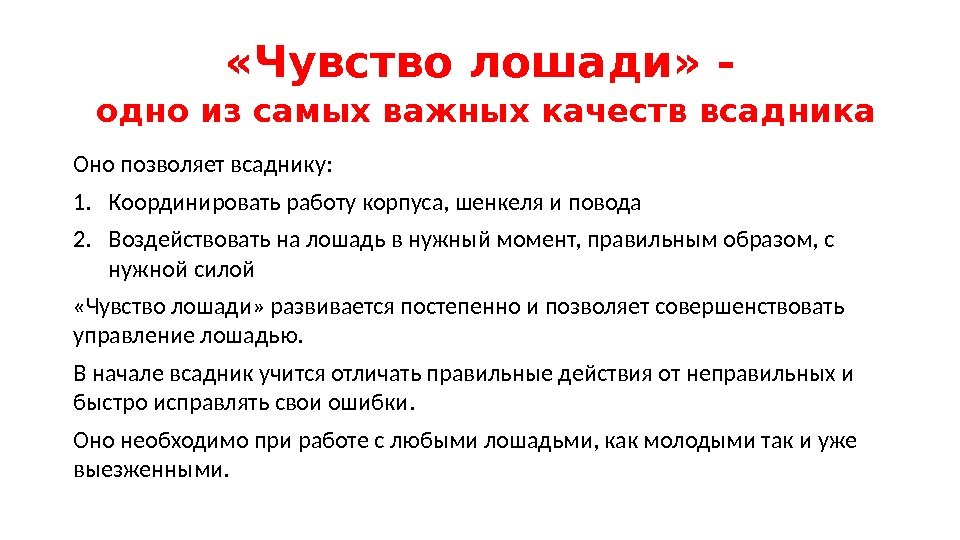 «Чувство лошади» -
одно из самых важных качеств всадника

Оно позволяет всаднику:

1. Координировать работу корпуса, шенкеля и повода
2. Воздействовать на лошадь в нужный момент, правильным образом, с нужной силой

«Чувство лошади» развивается постепенно и позволяет совершенствовать управление лошадью.

В начале всадник учится отличать правильные действия от неправильных и быстро исправлять свои ошибки.

Оно необходимо при работе с любыми лошадьми, как молодыми так и уже выезженными.